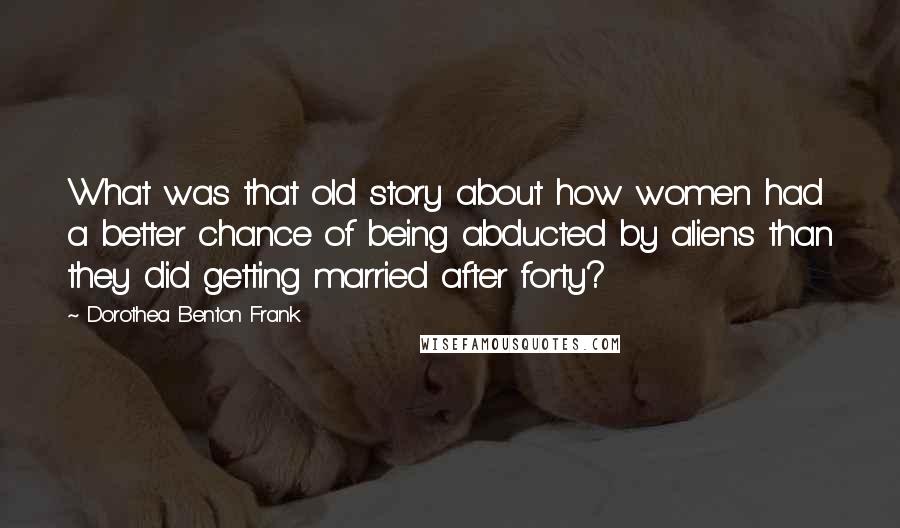 What was that old story about how women had a better chance of being abducted by aliens than they did getting married after forty?

~ Dorothea Benton Frank

WISEFAMOUSQUOTES.COM